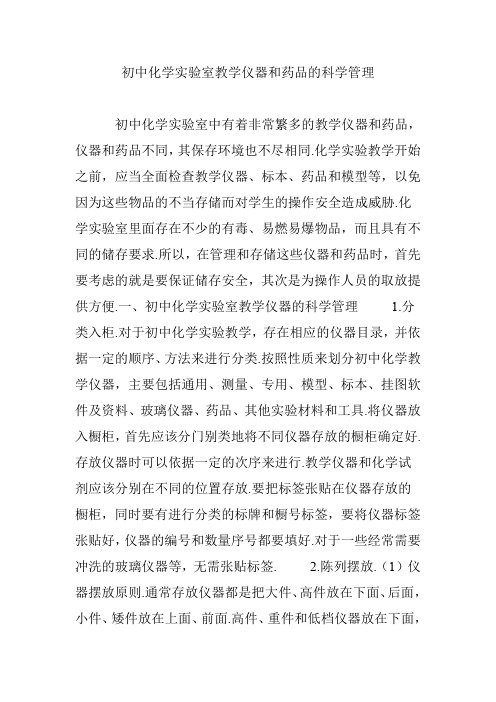 初中化学实验室教学仪器和药品的科学管理

初中化学实验室中有着非常繁多的教学仪器和药品，仪器和药品不同，其保存环境也不尽相同.化学实验教学开始之前，应当全面检查教学仪器、标本、药品和模型等，以免因为这些物品的不当存储而对学生的操作安全造成威胁.化学实验室里面存在不少的有毒、易燃易爆物品，而且具有不同的储存要求.所以，在管理和存储这些仪器和药品时，首先要考虑的就是要保证储存安全，其次是为操作人员的取放提供方便.一、初中化学实验室教学仪器的科学管理　　1.分类入柜.对于初中化学实验教学，存在相应的仪器目录，并依据一定的顺序、方法来进行分类.按照性质来划分初中化学教学仪器，主要包括通用、测量、专用、模型、标本、挂图软件及资料、玻璃仪器、药品、其他实验材料和工具.将仪器放入橱柜，首先应该分门别类地将不同仪器存放的橱柜确定好.存放仪器时可以依据一定的次序来进行.教学仪器和化学试剂应该分别在不同的位置存放.要把标签张贴在仪器存放的橱柜，同时要有进行分类的标牌和橱号标签，要将仪器标签张贴好，仪器的编号和数量序号都要填好.对于一些经常需要冲洗的玻璃仪器等，无需张贴标签.　　2.陈列摆放.（1）仪器摆放原则.通常存放仪器都是把大件、高件放在下面、后面，小件、矮件放在上面、前面.高件、重件和低档仪器放在下面，